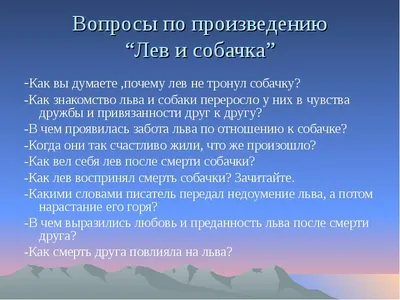 Вопросы по произведению
“Лев и собачка”

-Как вы думаете ,почему лев не тронул собачку?

-Как знакомство льва и собаки переросло у них в чувства дружбы и привязанности друг к другу?

-В чем проявилась забота льва по отношению к собачке?

-Когда они так счастливо жили, что же произошло?

-Как вел себя лев после смерти собачки?

-Как лев воспринял смерть собачки? Зачитайте.

-Какими словами писатель передал недоумение льва, а потом нарастание его горя?

-В чем выразились любовь и преданность льва после смерти друга?

-Как смерть друга повлияла на льва?